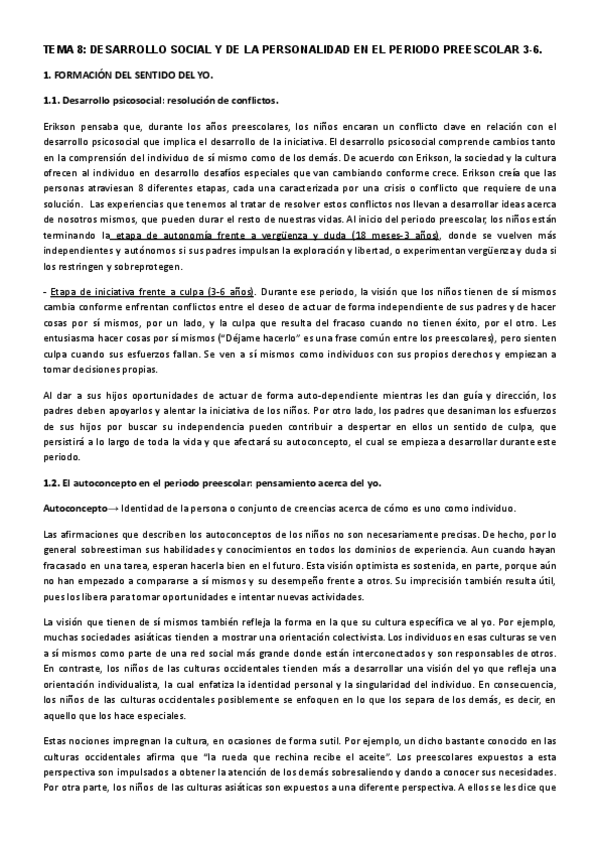 TEMA 8: DESARROLLO SOCIAL Y DE LA PERSONALIDAD EN EL PERIODO PREESCOLAR 3-6.

1. FORMACIÓN DEL SENTIDO DEL YO.

1.1. Desarrollo psicosocial: resolución de conflictos.

Erikson pensaba que, durante los años preescolares, los niños encaran un conflicto clave en relación con el desarrollo psicosocial que implica el desarrollo de la iniciativa. El desarrollo psicosocial comprende cambios tanto en la comprensión del individuo de sí mismo como de los demás. De acuerdo con Erikson, la sociedad y la cultura ofrecen al individuo en desarrollo desafíos especiales que van cambiando conforme crece. Erikson creía que las personas atraviesan 8 diferentes etapas, cada una caracterizada por una crisis o conflicto que requiere de una solución. Las experiencias que tenemos al tratar de resolver estos conflictos nos llevan a desarrollar ideas acerca de nosotros mismos, que pueden durar el resto de nuestras vidas. Al inicio del periodo preescolar, los niños están terminando la etapa de autonomía frente a vergüenza y duda (18 meses-3 años), donde se vuelven más independientes y autónomos si sus padres impulsan la exploración y libertad, o experimentan vergüenza y duda si los restringen y sobreprotegen.

- Etapa de iniciativa frente a culpa (3-6 años). Durante ese periodo, la visión que los niños tienen de sí mismos cambia conforme enfrentan conflictos entre el deseo de actuar de forma independiente de sus padres y de hacer cosas por sí mismos, por un lado, y la culpa que resulta del fracaso cuando no tienen éxito, por el otro. Les entusiasma hacer cosas por sí mismos ("Déjame hacerlo" es una frase común entre los preescolares), pero sienten culpa cuando sus esfuerzos fallan. Se ven a sí mismos como individuos con sus propios derechos y empiezan a tomar decisiones propias.

Al dar a sus hijos oportunidades de actuar de forma auto-dependiente mientras les dan guía y dirección, los padres deben apoyarlos y alentar la iniciativa de los niños. Por otro lado, los padres que desaniman los esfuerzos de sus hijos por buscar su independencia pueden contribuir a despertar en ellos un sentido de culpa, que persistirá a lo largo de toda la vida y que afectará su autoconcepto, el cual se empieza a desarrollar durante este periodo.

1.2. El autoconcepto en el periodo preescolar: pensamiento acerca del yo.

Autoconcepto→ Identidad de la persona o conjunto de creencias acerca de cómo es uno como individuo.

Las afirmaciones que describen los autoconceptos de los niños no son necesariamente precisas. De hecho, por lo general sobreestiman sus habilidades y conocimientos en todos los dominios de experiencia. Aun cuando hayan fracasado en una tarea, esperan hacerla bien en el futuro. Esta visión optimista es sostenida, en parte, porque aún no han empezado a compararse a sí mismos y su desempeño frente a otros. Su imprecisión también resulta útil, pues los libera para tomar oportunidades e intentar nuevas actividades.

La visión que tienen de sí mismos también refleja la forma en la que su cultura específica ve al yo. Por ejemplo, muchas sociedades asiáticas tienden a mostrar una orientación colectivista. Los individuos en esas culturas se ven a sí mismos como parte de una red social más grande donde están interconectados y son responsables de otros. En contraste, los niños de las culturas occidentales tienden más a desarrollar una visión del yo que refleja una orientación individualista, la cual enfatiza la identidad personal y la singularidad del individuo. En consecuencia, los niños de las culturas occidentales posiblemente se enfoquen en lo que los separa de los demás, es decir, en aquello que los hace especiales.

Estas nociones impregnan la cultura, en ocasiones de forma sutil. Por ejemplo, un dicho bastante conocido en las culturas occidentales afirma que "la rueda que rechina recibe el aceite". Los preescolares expuestos a esta perspectiva son impulsados a obtener la atención de los demás sobresaliendo y dando a conocer sus necesidades. Por otra parte, los niños de las culturas asiáticas son expuestos a una diferente perspectiva. A ellos se les dice que